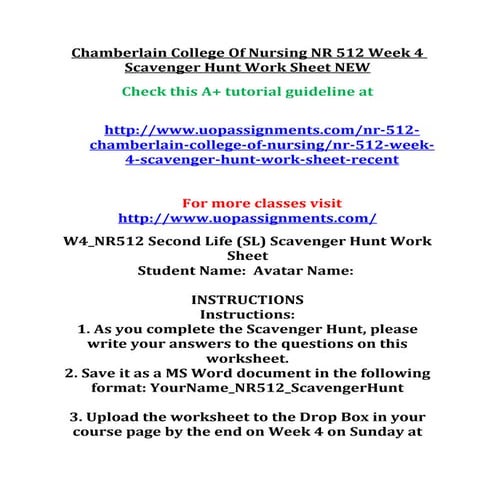 Chamberlain College Of Nursing NR 512 Week 4 Scavenger Hunt Work Sheet NEW

Check this A+ tutorial guideline at

http://www.uopassignments.com/nr-512-chamberlain-college-of-nursing/nr-512-week-4-scavenger-hunt-work-sheet-recent

For more classes visit
http://www.uopassignments.com/

W4_NR512 Second Life (SL) Scavenger Hunt Work Sheet
Student Name: Avatar Name:

INSTRUCTIONS
Instructions:
1. As you complete the Scavenger Hunt, please write your answers to the questions on this worksheet.
2. Save it as a MS Word document in the following format: YourName_NR512_ScavengerHunt

3. Upload the worksheet to the Drop Box in your course page by the end on Week 4 on Sunday at